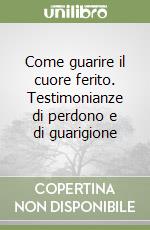 unilibro

Come guarire il cuore ferito. Testimonianze di perdono e di guarigione

COPERTINA NON DISPONIBILE